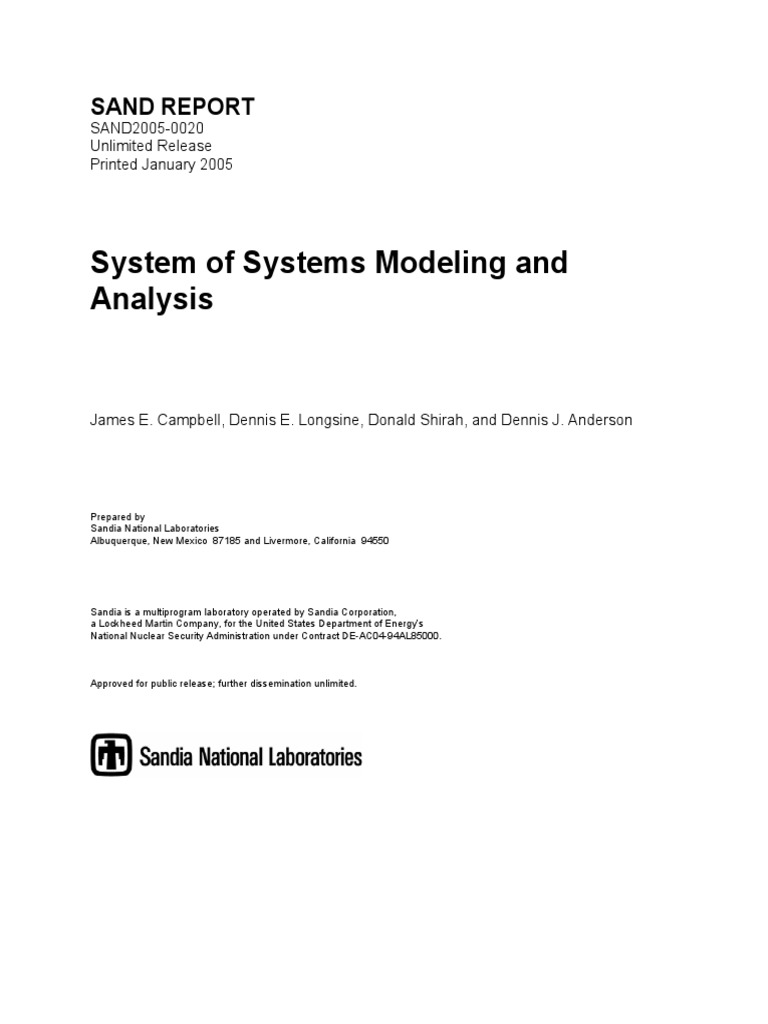 SAND REPORT
SAND2005-0020
Unlimited Release
Printed January 2005

System of Systems Modeling and Analysis

James E. Campbell, Dennis E. Longsine, Donald Shirah, and Dennis J. Anderson

Prepared by
Sandia National Laboratories
Albuquerque, New Mexico 87185 and Livermore, California 94550

Sandia is a multiprogram laboratory operated by Sandia Corporation, a Lockheed Martin Company, for the United States Department of Energy's National Nuclear Security Administration under Contract DE-AC04-94AL85000.

Approved for public release; further dissemination unlimited.

Sandia National Laboratories